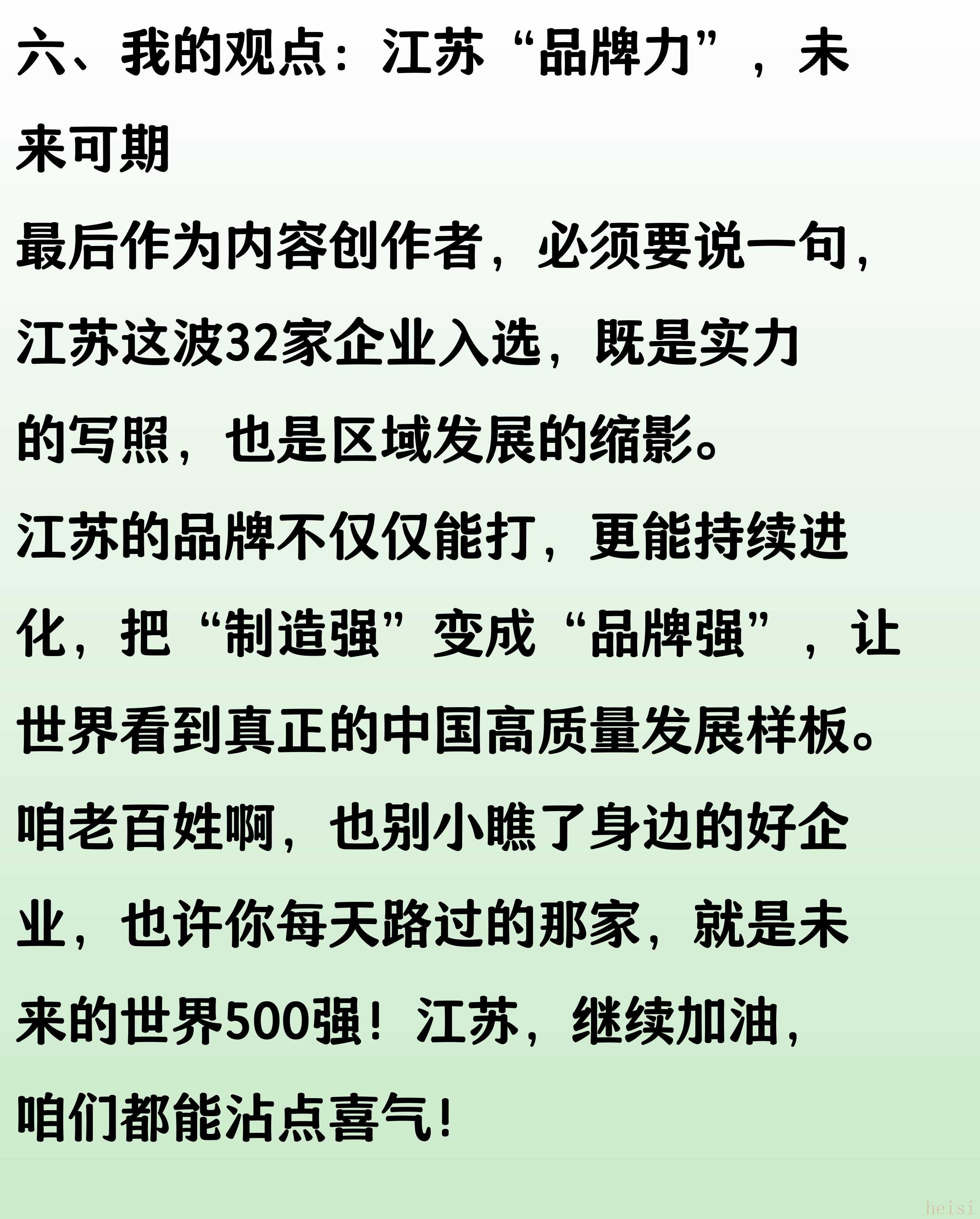 六、我的观点：江苏“品牌力”，未来可期

最后作为内容创作者，必须要说一句，江苏这波32家企业入选，既是实力的写照，也是区域发展的缩影。

江苏的品牌不仅仅能打，更能持续进化，把“制造强”变成“品牌强”，让世界看到真正的中国高质量发展样板。

咱老百姓啊，也别小瞧了身边的好企业，也许你每天路过的那家，就是未来的世界500强！江苏，继续加油，咱们都能沾点喜气！

heisi